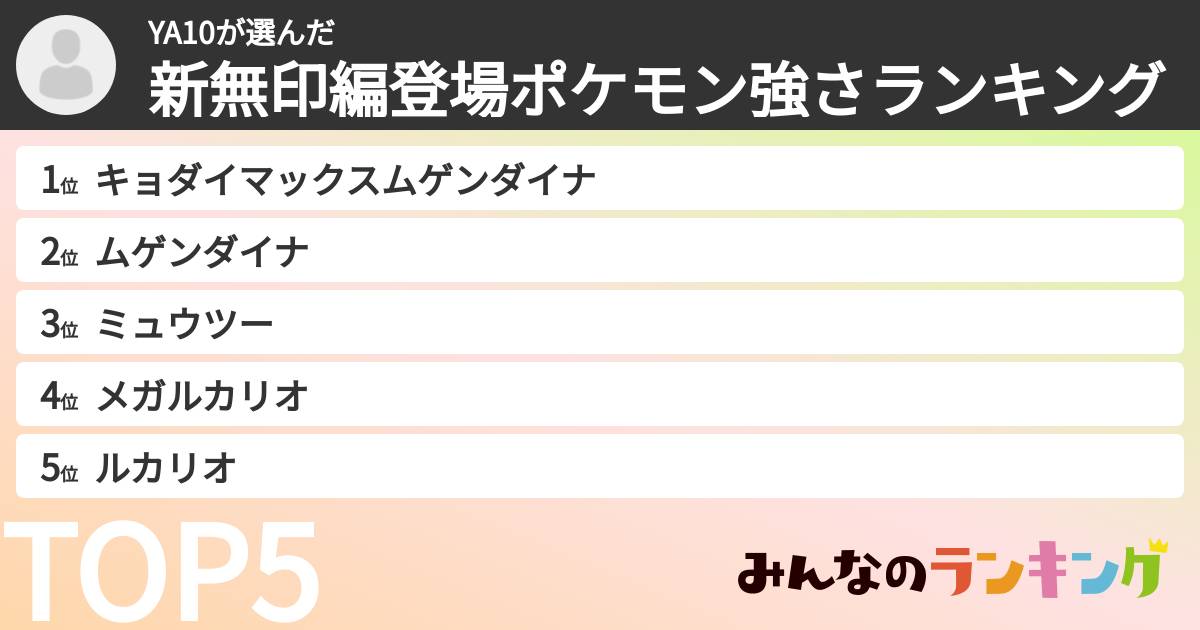 YA10が選んだ
新無印編登場ポケモン強さランキング

1位 キョダイマックスムゲンダイナ

2位 ムゲンダイナ

3位 ミュウツー

4位 メガルカリオ

5位 ルカリオ

TOP5

みんなのランキング